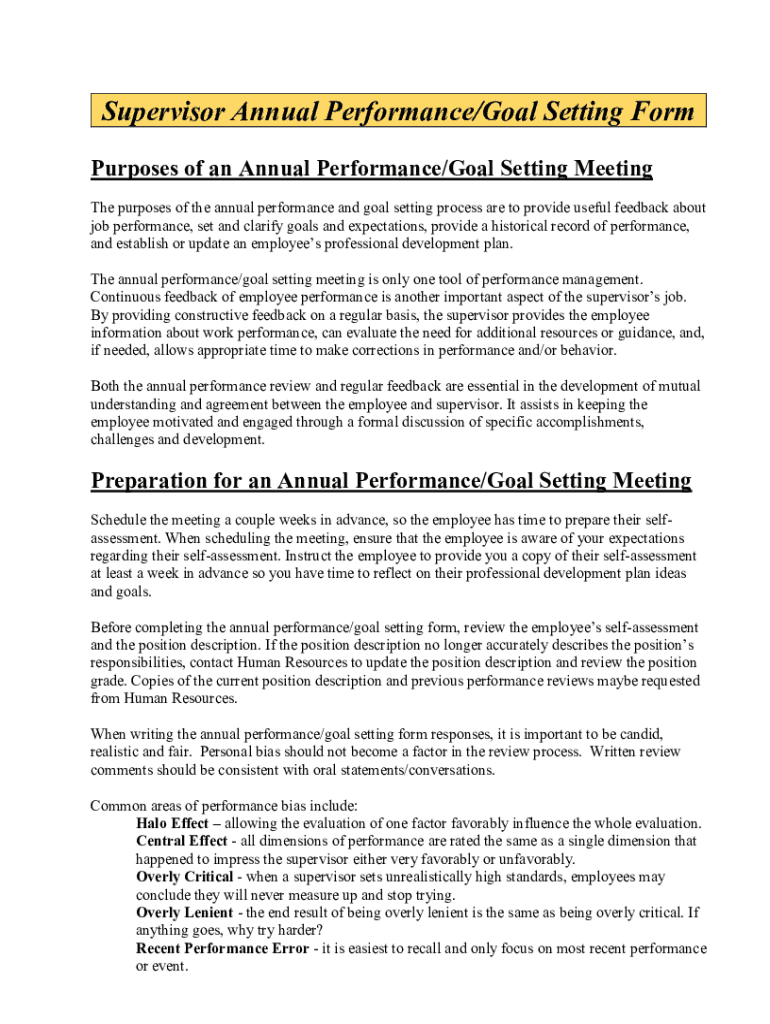 Supervisor Annual Performance/Goal Setting Form

Purposes of an Annual Performance/Goal Setting Meeting

The purposes of the annual performance and goal setting process are to provide useful feedback about job performance, set and clarify goals and expectations, provide a historical record of performance, and establish or update an employee's professional development plan.

The annual performance/goal setting meeting is only one tool of performance management. Continuous feedback of employee performance is another important aspect of the supervisor's job. By providing constructive feedback on a regular basis, the supervisor provides the employee information about work performance, can evaluate the need for additional resources or guidance, and, if needed, allows appropriate time to make corrections in performance and/or behavior.

Both the annual performance review and regular feedback are essential in the development of mutual understanding and agreement between the employee and supervisor. It assists in keeping the employee motivated and engaged through a formal discussion of specific accomplishments, challenges and development.

Preparation for an Annual Performance/Goal Setting Meeting

Schedule the meeting a couple weeks in advance, so the employee has time to prepare their self-assessment. When scheduling the meeting, ensure that the employee is aware of your expectations regarding their self-assessment. Instruct the employee to provide you a copy of their self-assessment at least a week in advance so you have time to reflect on their professional development plan ideas and goals.

Before completing the annual performance/goal setting form, review the employee's self-assessment and the position description. If the position description no longer accurately describes the position's responsibilities, contact Human Resources to update the position description and review the position grade. Copies of the current position description and previous performance reviews maybe requested from Human Resources.

When writing the annual performance/goal setting form responses, it is important to be candid, realistic and fair. Personal bias should not become a factor in the review process. Written review comments should be consistent with oral statements/conversations.

Common areas of performance bias include:
Halo Effect – allowing the evaluation of one factor favorably influence the whole evaluation.
Central Effect - all dimensions of performance are rated the same as a single dimension that happened to impress the supervisor either very favorably or unfavorably.
Overly Critical - when a supervisor sets unrealistically high standards, employees may conclude they will never measure up and stop trying.
Overly Lenient - the end result of being overly lenient is the same as being overly critical. If anything goes, why try harder?
Recent Performance Error - it is easiest to recall and only focus on most recent performance or event.